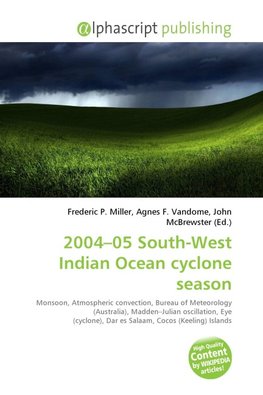 @lphascript publishing

Frederic P. Miller, Agnes F. Vandome, John McBrewster (Ed.)

2004–05 South-West Indian Ocean cyclone season

Monsoon, Atmospheric convection, Bureau of Meteorology (Australia), Madden–Julian oscillation, Eye (cyclone), Dar es Salaam, Cocos (Keeling) Islands

High Quality Content by WIKIPEDIA articles!